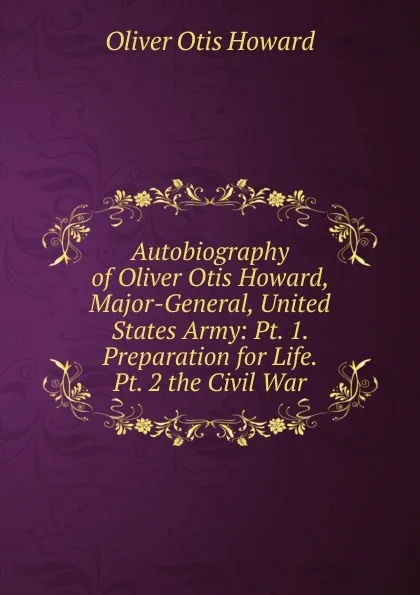 Oliver Otis Howard

Autobiography of Oliver Otis Howard, Major-General, United States Army: Pt. 1. Preparation for Life. Pt. 2 the Civil War